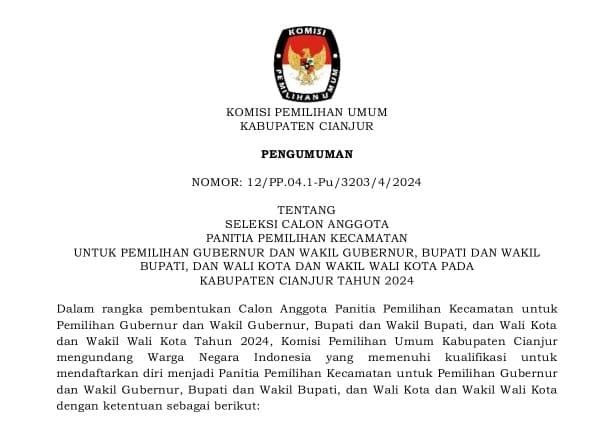 KOMISI PEMILIHAN UMUM

KOMISI PEMILIHAN UMUM
KABUPATEN CIANJUR

PENGUMUMAN

NOMOR: 12/PP.04.1-Pu/3203/4/2024

TENTANG
SELEKSI CALON ANGGOTA
PANITIA PEMILIHAN KECAMATAN
UNTUK PEMILIHAN GUBERNUR DAN WAKIL GUBERNUR, BUPATI DAN WAKIL BUPATI, DAN WALI KOTA DAN WAKIL WALI KOTA PADA
KABUPATEN CIANJUR TAHUN 2024

Dalam rangka pembentukan Calon Anggota Panitia Pemilihan Kecamatan untuk Pemilihan Gubernur dan Wakil Gubernur, Bupati dan Wakil Bupati, dan Wali Kota dan Wakil Wali Kota Tahun 2024, Komisi Pemilihan Umum Kabupaten Cianjur mengundang Warga Negara Indonesia yang memenuhi kualifikasi untuk mendaftarkan diri menjadi Panitia Pemilihan Kecamatan untuk Pemilihan Gubernur dan Wakil Gubernur, Bupati dan Wakil Bupati, dan Wali Kota dan Wakil Wali Kota dengan ketentuan sebagai berikut: